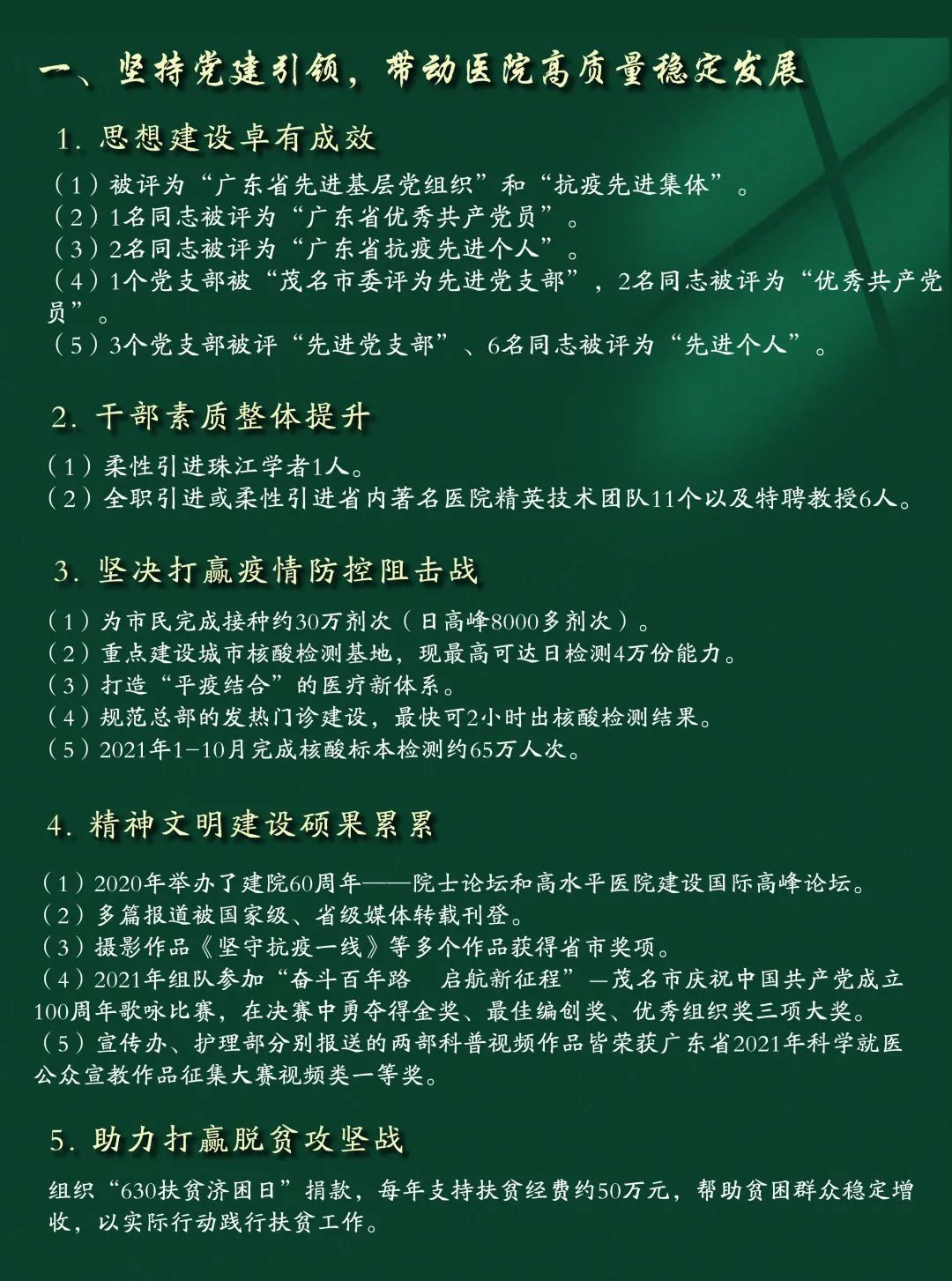 一、坚持党建引领，带动医院高质量稳定发展

1. 思想建设卓有成效

（1）被评为“广东省先进基层党组织”和“抗疫先进集体”。
（2）1名同志被评为“广东省优秀共产党员”。
（3）2名同志被评为“广东省抗疫先进个人”。
（4）1个党支部被“茂名市委评为先进党支部”，2名同志被评为“优秀共产党员”。
（5）3个党支部被评“先进党支部”、6名同志被评为“先进个人”。

2. 干部素质整体提升

（1）柔性引进珠江学者1人。
（2）全职引进或柔性引进省内著名医院精英技术团队11个以及特聘教授6人。

3. 坚决打赢疫情防控阻击战

（1）为市民完成接种约30万剂次（日高峰8000多剂次）。
（2）重点建设城市核酸检测基地，现最高可达日检测4万份能力。
（3）打造“平疫结合”的医疗新体系。
（4）规范总部的发热门诊建设，最快可2小时出核酸检测结果。
（5）2021年1-10月完成核酸标本检测约65万人次。

4. 精神文明建设硕果累累

（1）2020年举办了建院60周年——院士论坛和高水平医院建设国际高峰论坛。
（2）多篇报道被国家级、省级媒体转载刊登。
（3）摄影作品《坚守抗疫一线》等多个作品获得省市奖项。
（4）2021年组队参加“奋斗百年路　启航新征程”—茂名市庆祝中国共产党成立100周年歌咏比赛，在决赛中勇夺得金奖、最佳编创奖、优秀组织奖三项大奖。
（5）宣传办、护理部分别报送的两部科普视频作品皆荣获广东省2021年科学就医公众宣教作品征集大赛视频类一等奖。

5. 助力打赢脱贫攻坚战

组织“630扶贫济困日”捐款，每年支持扶贫经费约50万元，帮助贫困群众稳定增收，以实际行动践行扶贫工作。